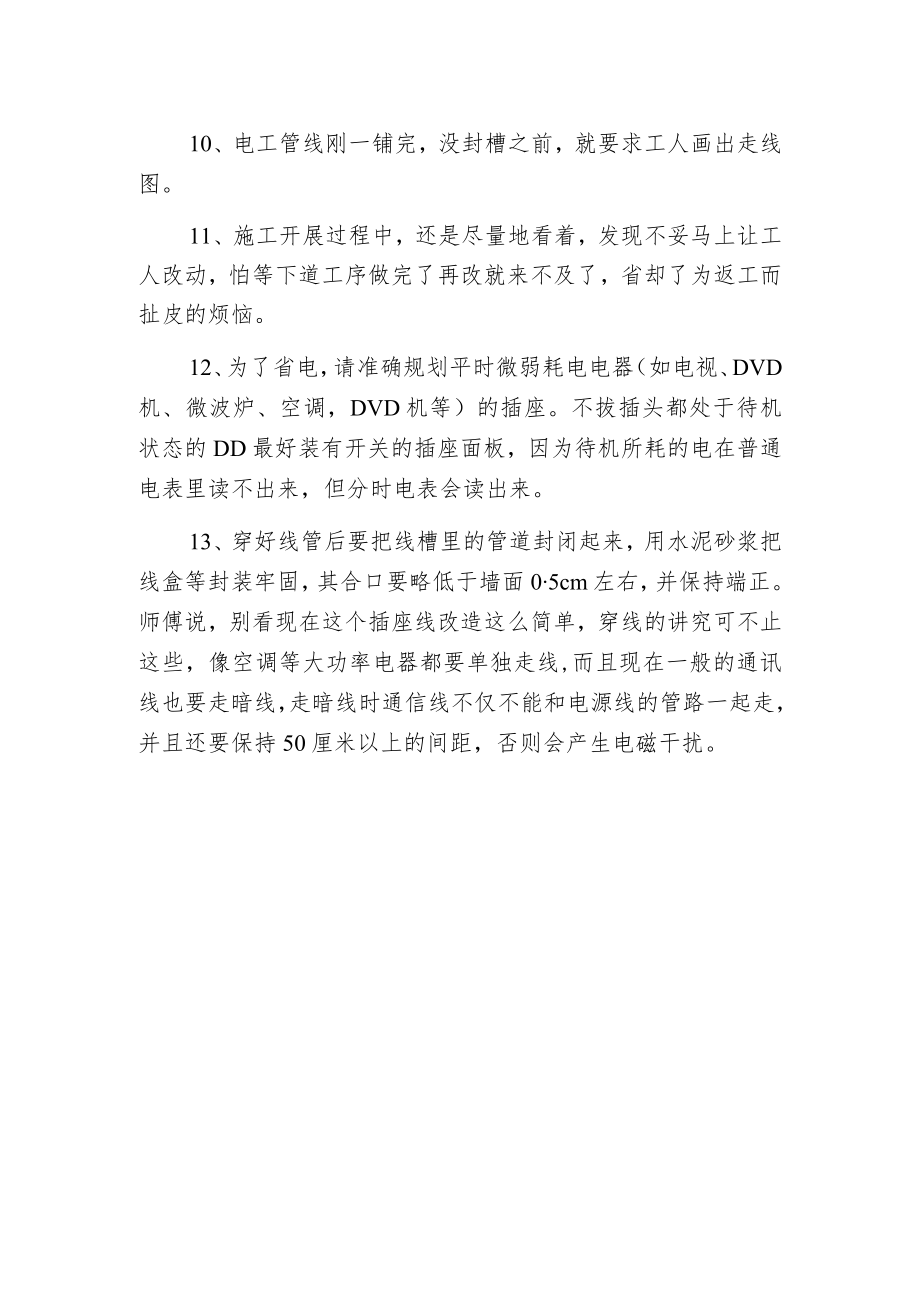 10、电工管线刚一铺完，没封槽之前，就要求工人画出走线图。

11、施工开展过程中，还是尽量地看着，发现不妥马上让工人改动，怕等下道工序做完了再改就来不及了，省却了为返工而扯皮的烦恼。

12、为了省电，请准确规划平时微弱耗电电器（如电视、DVD机、微波炉、空调，DVD机等）的插座。不拔插头都处于待机状态的DD最好装有开关的插座面板，因为待机所耗的电在普通电表里读不出来，但分时电表会读出来。

13、穿好线管后要把线槽里的管道封闭起来，用水泥砂浆把线盒等封装牢固，其合口要略低于墙面0·5cm左右，并保持端正。师傅说，别看现在这个插座线改造这么简单，穿线的讲究可不止这些，像空调等大功率电器都要单独走线，而且现在一般的通讯线也要走暗线，走暗线时通信线不仅不能和电源线的管路一起走，并且还要保持50厘米以上的间距，否则会产生电磁干扰。